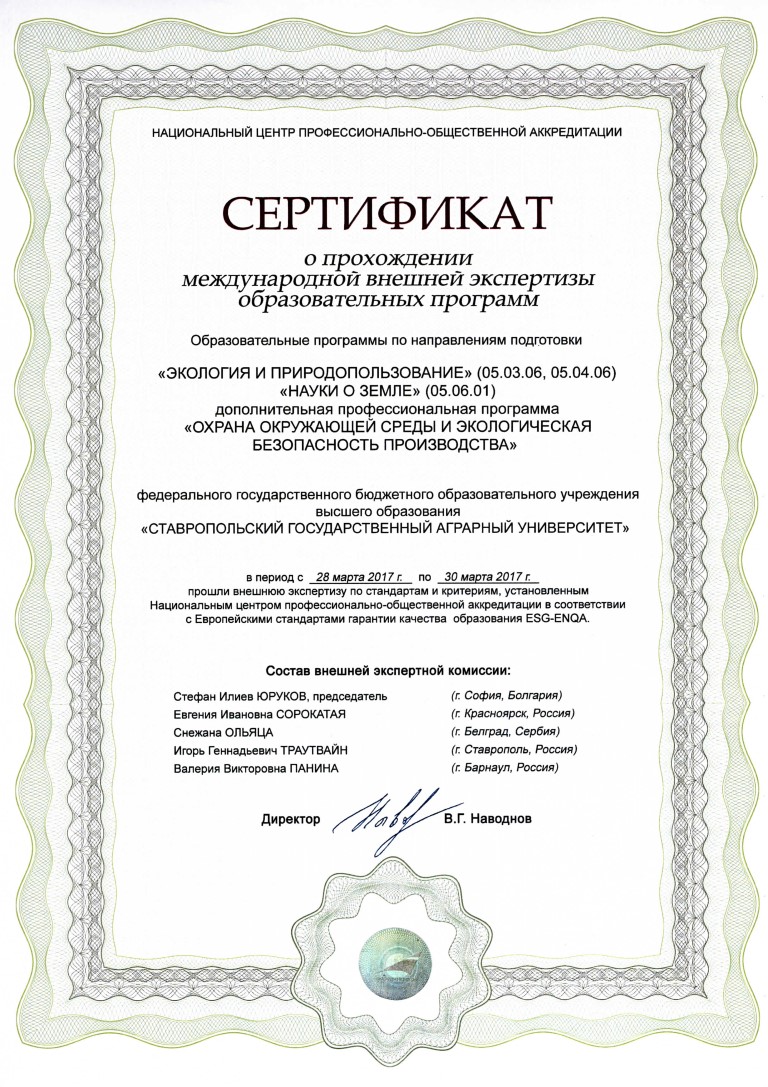 НАЦИОНАЛЬНЫЙ ЦЕНТР ПРОФЕССИОНАЛЬНО-ОБЩЕСТВЕННОЙ АККРЕДИТАЦИИ

СЕРТИФИКАТ

о прохождении международной внешней экспертизы образовательных программ

Образовательные программы по направлениям подготовки

«ЭКОЛОГИЯ И ПРИРОДОПОЛЬЗОВАНИЕ» (05.03.06, 05.04.06)
«НАУКИ О ЗЕМЛЕ» (05.06.01)
дополнительная профессиональная программа
«ОХРАНА ОКРУЖАЮЩЕЙ СРЕДЫ И ЭКОЛОГИЧЕСКАЯ БЕЗОПАСНОСТЬ ПРОИЗВОДСТВА»

федерального государственного бюджетного образовательного учреждения высшего образования
«СТАВРОПОЛЬСКИЙ ГОСУДАРСТВЕННЫЙ АГРАРНЫЙ УНИВЕРСИТЕТ»

в период с 28 марта 2017 г. по 30 марта 2017 г.
прошли внешнюю экспертизу по стандартам и критериям, установленным Национальным центром профессионально-общественной аккредитации в соответствии с Европейскими стандартами гарантии качества образования ESG-ENQA.

Состав внешней экспертной комиссии:

Стефан Илиев ЮРУКОВ, председатель (г. София, Болгария)
Евгения Ивановна СОРОКАТАЯ (г. Красноярск, Россия)
Снежана ОЛЬЯЦА (г. Белград, Сербия)
Игорь Геннадьевич ТРАУТВАЙН (г. Ставрополь, Россия)
Валерия Викторовна ПАНИНА (г. Барнаул, Россия)

Директор В.Г. Наводнов